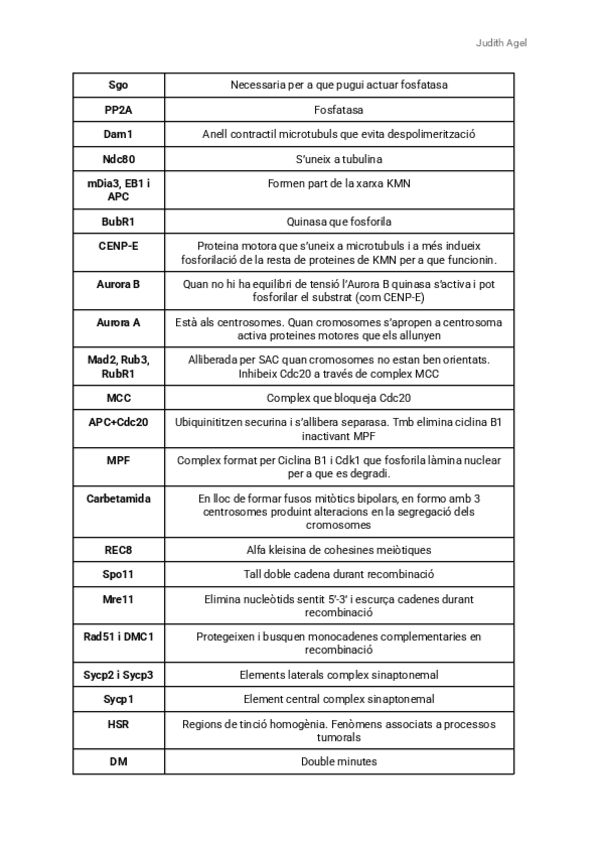 Judith Agel

| | |
|---|---|
| **Sgo** | Necessaria per a que pugui actuar fosfatasa |
| **PP2A** | Fosfatasa |
| **Dam1** | Anell contractil microtubuls que evita despolimerització |
| **Ndc80** | S'uneix a tubulina |
| **mDia3, EB1 i APC** | Formen part de la xarxa KMN |
| **BubR1** | Quinasa que fosforila |
| **CENP-E** | Proteina motora que s'uneix a microtubuls i a més indueix fosforilació de la resta de proteines de KMN per a que funcionin. |
| **Aurora B** | Quan no hi ha equilibri de tensió l'Aurora B quinasa s'activa i pot fosforilar el substrat (com CENP-E) |
| **Aurora A** | Està als centrosomes. Quan cromosomes s'apropen a centrosoma activa proteines motores que els allunyen |
| **Mad2, Rub3, RubR1** | Alliberada per SAC quan cromosomes no estan ben orientats. Inhibeix Cdc20 a través de complex MCC |
| **MCC** | Complex que bloqueja Cdc20 |
| **APC+Cdc20** | Ubiquinititzen securina i s'allibera separasa. Tmb elimina ciclina B1 inactivant MPF |
| **MPF** | Complex format per Ciclina B1 i Cdk1 que fosforila làmina nuclear per a que es degradi. |
| **Carbetamida** | En lloc de formar fusos mitòtics bipolars, en formo amb 3 centrosomes produint alteracions en la segregació dels cromosomes |
| **REC8** | Alfa kleisina de cohesines meiòtiques |
| **Spo11** | Tall doble cadena durant recombinació |
| **Mre11** | Elimina nucleòtids sentit 5'-3' i escurça cadenes durant recombinació |
| **Rad51 i DMC1** | Protegeixen i busquen monocadenes complementaries en recombinació |
| **Sycp2 i Sycp3** | Elements laterals complex sinaptonemal |
| **Sycp1** | Element central complex sinaptonemal |
| **HSR** | Regions de tinció homogènia. Fenòmens associats a processos tumorals |
| **DM** | Double minutes |